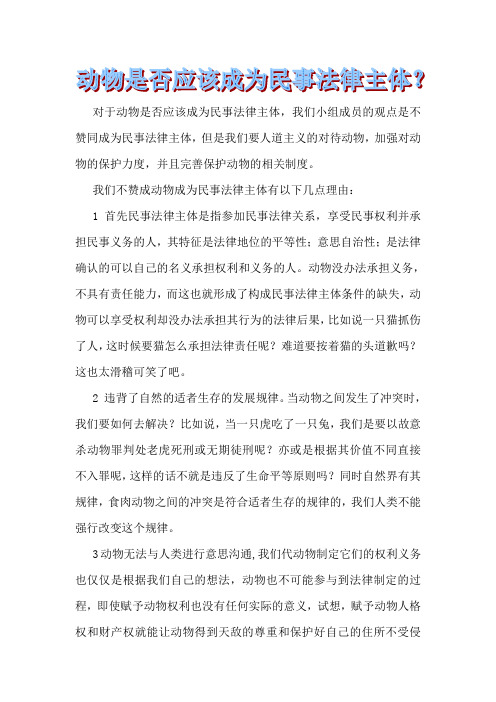 动物是否应该成为民事法律主体?

对于动物是否应该成为民事法律主体，我们小组成员的观点是不赞同成为民事法律主体，但是我们要人道主义的对待动物，加强对动物的保护力度，并且完善保护动物的相关制度。

我们不赞成动物成为民事法律主体有以下几点理由：

1 首先民事法律主体是指参加民事法律关系，享受民事权利并承担民事义务的人，其特征是法律地位的平等性；意思自治性；是法律确认的可以自己的名义承担权利和义务的人。动物没办法承担义务，不具有责任能力，而这也就形成了构成民事法律主体条件的缺失，动物可以享受权利却没办法承担其行为的法律后果，比如说一只猫抓伤了人，这时候要猫怎么承担法律责任呢？难道要按着猫的头道歉吗？这也太滑稽可笑了吧。

2 违背了自然的适者生存的发展规律。当动物之间发生了冲突时，我们要如何去解决？比如说，当一只虎吃了一只兔，我们是要以故意杀动物罪判处老虎死刑或无期徒刑呢？亦或是根据其价值不同直接不入罪呢，这样的话不就是违反了生命平等原则吗？同时自然界有其规律，食肉动物之间的冲突是符合适者生存的规律的，我们人类不能强行改变这个规律。

3动物无法与人类进行意思沟通,我们代动物制定它们的权利义务也仅仅是根据我们自己的想法，动物也不可能参与到法律制定的过程，即使赋予动物权利也没有任何实际的意义，试想，赋予动物人格权和财产权就能让动物得到天敌的尊重和保护好自己的住所不受侵